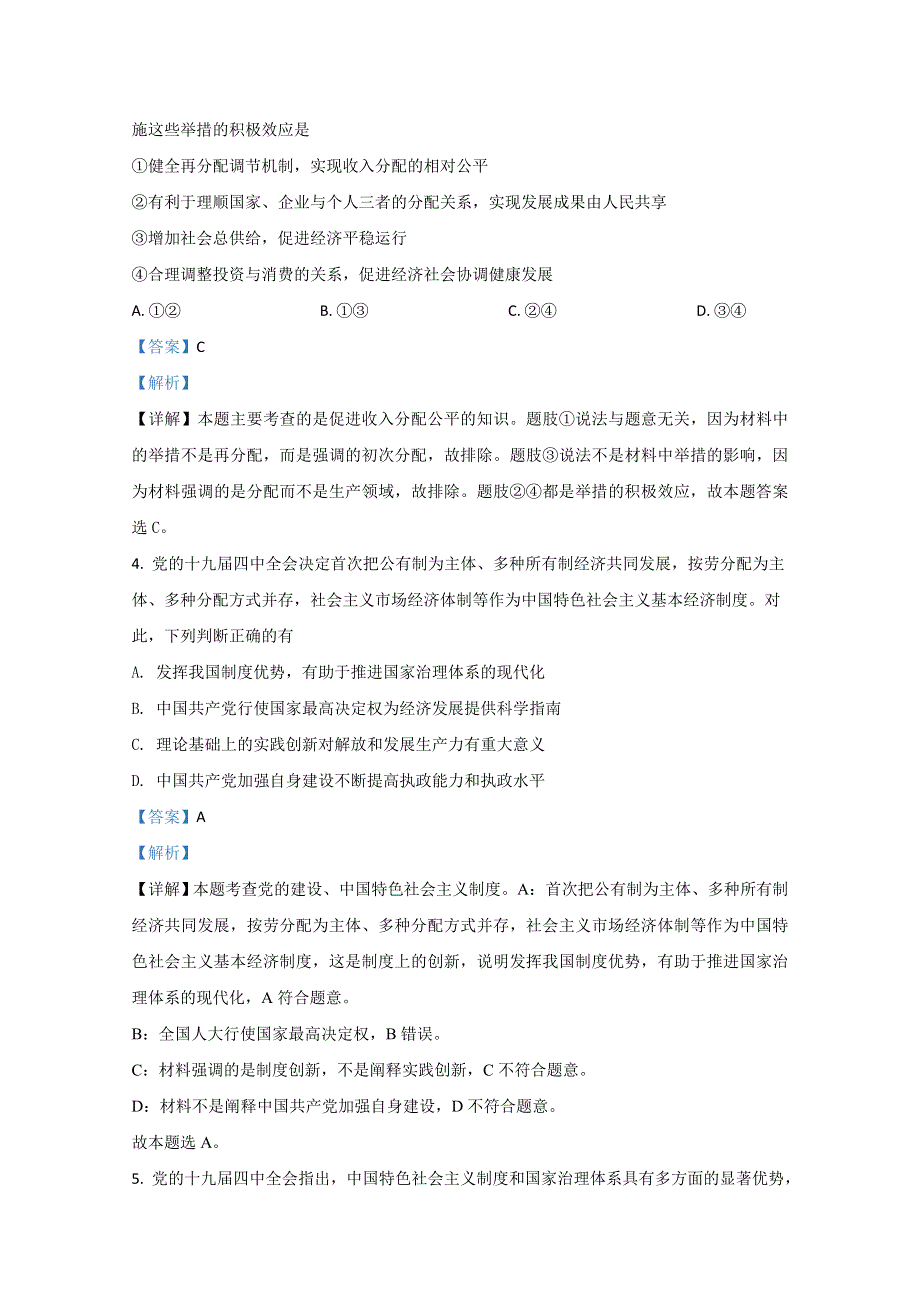 施这些举措的积极效应是

①健全再分配调节机制，实现收入分配的相对公平

②有利于理顺国家、企业与个人三者的分配关系，实现发展成果由人民共享

③增加社会总供给，促进经济平稳运行

④合理调整投资与消费的关系，促进经济社会协调健康发展

A. ①②　　B. ①③　　C. ②④　　D. ③④

【答案】C

【解析】

【详解】本题主要考查的是促进收入分配公平的知识。题肢①说法与题意无关，因为材料中的举措不是再分配，而是强调的初次分配，故排除。题肢③说法不是材料中举措的影响，因为材料强调的是分配而不是生产领域，故排除。题肢②④都是举措的积极效应，故本题答案选 C。

4. 党的十九届四中全会决定首次把公有制为主体、多种所有制经济共同发展，按劳分配为主体、多种分配方式并存，社会主义市场经济体制等作为中国特色社会主义基本经济制度。对此，下列判断正确的有

A. 发挥我国制度优势，有助于推进国家治理体系的现代化

B. 中国共产党行使国家最高决定权为经济发展提供科学指南

C. 理论基础上的实践创新对解放和发展生产力有重大意义

D. 中国共产党加强自身建设不断提高执政能力和执政水平

【答案】A

【解析】

【详解】本题考查党的建设、中国特色社会主义制度。A：首次把公有制为主体、多种所有制经济共同发展，按劳分配为主体、多种分配方式并存，社会主义市场经济体制等作为中国特色社会主义基本经济制度，这是制度上的创新，说明发挥我国制度优势，有助于推进国家治理体系的现代化，A 符合题意。

B：全国人大行使国家最高决定权，B 错误。

C：材料强调的是制度创新，不是阐释实践创新，C 不符合题意。

D：材料不是阐释中国共产党加强自身建设，D 不符合题意。

故本题选 A。

5. 党的十九届四中全会指出，中国特色社会主义制度和国家治理体系具有多方面的显著优势，